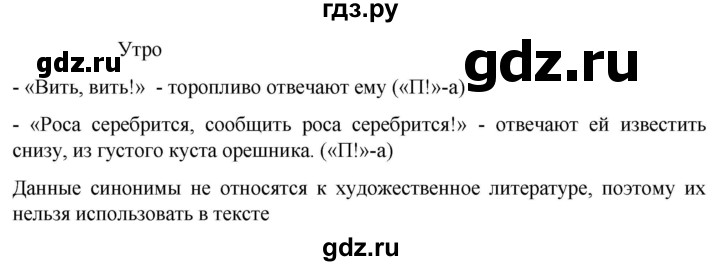 гдз.ру

gdz.ru Утро

gdz.ru

- «Вить, вить!» - торопливо отвечают ему («П!»-а)

- «Роса серебрится, сообщить роса серебрится!» - отвечают ей известить снизу, из густого куста орешника. («П!»-а)

Данные синонимы не относятся к художественное литературе, поэтому их нельзя использовать в тексте

gdz.ru